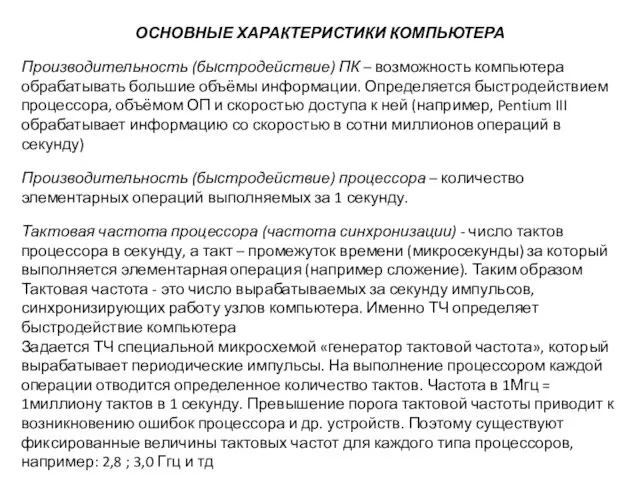 ОСНОВНЫЕ ХАРАКТЕРИСТИКИ КОМПЬЮТЕРА

Производительность (быстродействие) ПК – возможность компьютера обрабатывать большие объёмы информации. Определяется быстродействием процессора, объёмом ОП и скоростью доступа к ней (например, Pentium III обрабатывает информацию со скоростью в сотни миллионов операций в секунду)

Производительность (быстродействие) процессора – количество элементарных операций выполняемых за 1 секунду.

Тактовая частота процессора (частота синхронизации) - число тактов процессора в секунду, а такт – промежуток времени (микросекунды) за который выполняется элементарная операция (например сложение). Таким образом Тактовая частота - это число вырабатываемых за секунду импульсов, синхронизирующих работу узлов компьютера. Именно ТЧ определяет быстродействие компьютера
Задается ТЧ специальной микросхемой «генератор тактовой частота», который вырабатывает периодические импульсы. На выполнение процессором каждой операции отводится определенное количество тактов. Частота в 1Мгц = 1миллиону тактов в 1 секунду. Превышение порога тактовой частоты приводит к возникновению ошибок процессора и др. устройств. Поэтому существуют фиксированные величины тактовых частот для каждого типа процессоров, например: 2,8 ; 3,0 Ггц и тд